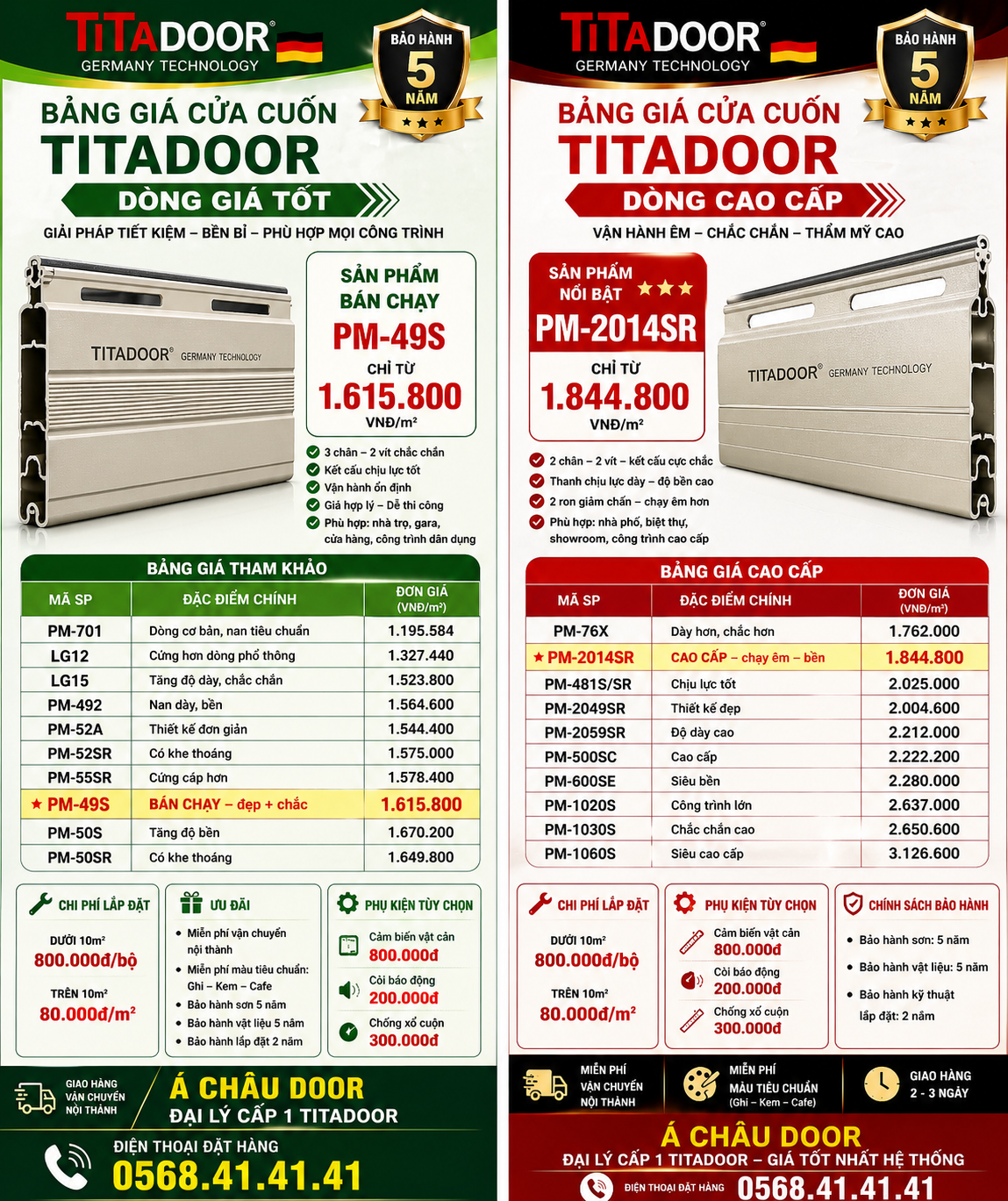 TITADOOR® GERMANY TECHNOLOGY

BẢO HÀNH 5 NĂM

BẢNG GIÁ CỬA CUỐN TITADOOR

DÒNG GIÁ TỐT

GIẢI PHÁP TIẾT KIỆM – BỀN BỈ – PHÙ HỢP MỌI CÔNG TRÌNH

TITADOOR® GERMANY TECHNOLOGY

SẢN PHẨM BÁN CHẠY

PM-49S

CHỈ TỪ

1.615.800

VNĐ/m²

3 chân – 2 vít chắc chắn
Kết cấu chịu lực tốt
Vận hành ổn định
Giá hợp lý – Dễ thi công
Phù hợp: nhà trọ, gara, cửa hàng, công trình dân dụng

BẢNG GIÁ THAM KHẢO

| MÃ SP | ĐẶC ĐIỂM CHÍNH | ĐƠN GIÁ (VNĐ/m²) |
|---|---|---|
| PM-701 | Dòng cơ bản, nan tiêu chuẩn | 1.195.584 |
| LG12 | Cứng hơn dòng phổ thông | 1.327.440 |
| LG15 | Tăng độ dày, chắc chắn | 1.523.800 |
| PM-492 | Nan dày, bền | 1.564.600 |
| PM-52A | Thiết kế đơn giản | 1.544.400 |
| PM-52SR | Có khe thoáng | 1.575.000 |
| PM-55SR | Cứng cáp hơn | 1.578.400 |
| ★ PM-49S | BÁN CHẠY – đẹp + chắc | 1.615.800 |
| PM-50S | Tăng độ bền | 1.670.200 |
| PM-50SR | Có khe thoáng | 1.649.800 |

CHI PHÍ LẮP ĐẶT
DƯỚI 10m²
800.000đ/bộ
TRÊN 10m²
80.000đ/m²

ƯU ĐÃI
• Miễn phí vận chuyển nội thành
• Miễn phí màu tiêu chuẩn: Ghi – Kem – Cafe
• Bảo hành sơn 5 năm
• Bảo hành vật liệu 5 năm
• Bảo hành lắp đặt 2 năm

PHỤ KIỆN TÙY CHỌN
Cảm biến vật cản
800.000đ
Còi báo động
200.000đ
Chống xổ cuộn
300.000đ

GIAO HÀNG VẬN CHUYỂN NỘI THÀNH

Á CHÂU DOOR
ĐẠI LÝ CẤP 1 TITADOOR

ĐIỆN THOẠI ĐẶT HÀNG
0568.41.41.41

TITADOOR® GERMANY TECHNOLOGY

BẢO HÀNH 5 NĂM

BẢNG GIÁ CỬA CUỐN TITADOOR

DÒNG CAO CẤP

VẬN HÀNH ÊM – CHẮC CHẮN – THẨM MỸ CAO

SẢN PHẨM NỔI BẬT ★★★

PM-2014SR

CHỈ TỪ

1.844.800

VNĐ/m²

TITADOOR® GERMANY TECHNOLOGY

2 chân – 2 vít – kết cấu cực chắc
Thanh chịu lực dày – độ bền cao
2 ron giảm chấn – chạy êm hơn
Phù hợp: nhà phố, biệt thự, showroom, công trình cao cấp

BẢNG GIÁ CAO CẤP

| MÃ SP | ĐẶC ĐIỂM CHÍNH | ĐƠN GIÁ (VNĐ/m²) |
|---|---|---|
| PM-76X | Dày hơn, chắc hơn | 1.762.000 |
| ★ PM-2014SR | CAO CẤP – chạy êm – bền | 1.844.800 |
| PM-481S/SR | Chịu lực tốt | 2.025.000 |
| PM-2049SR | Thiết kế đẹp | 2.004.600 |
| PM-2059SR | Độ dày cao | 2.212.000 |
| PM-500SC | Cao cấp | 2.222.200 |
| PM-600SE | Siêu bền | 2.280.000 |
| PM-1020S | Công trình lớn | 2.637.000 |
| PM-1030S | Chắc chắn cao | 2.650.600 |
| PM-1060S | Siêu cao cấp | 3.126.600 |

CHI PHÍ LẮP ĐẶT
DƯỚI 10m²
800.000đ/bộ
TRÊN 10m²
80.000đ/m²

PHỤ KIỆN TÙY CHỌN
Cảm biến vật cản
800.000đ
Còi báo động
200.000đ
Chống xổ cuộn
300.000đ

CHÍNH SÁCH BẢO HÀNH
• Bảo hành sơn: 5 năm
• Bảo hành vật liệu: 5 năm
• Bảo hành kỹ thuật lắp đặt: 2 năm

MIỄN PHÍ VẬN CHUYỂN NỘI THÀNH

MIỄN PHÍ MÀU TIÊU CHUẨN (Ghi – Kem – Cafe)

GIAO HÀNG 2 - 3 NGÀY

Á CHÂU DOOR
ĐẠI LÝ CẤP 1 TITADOOR – GIÁ TỐT NHẤT HỆ THỐNG

ĐIỆN THOẠI ĐẶT HÀNG 0568.41.41.41